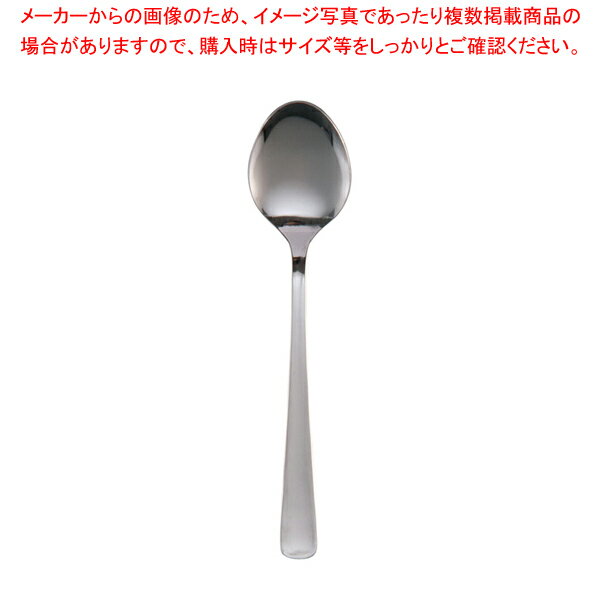 メーカーからの画像のため、イメージ写真であったり複数掲載商品の場合がありますので、購入時はサイズ等をしっかりとご確認ください。